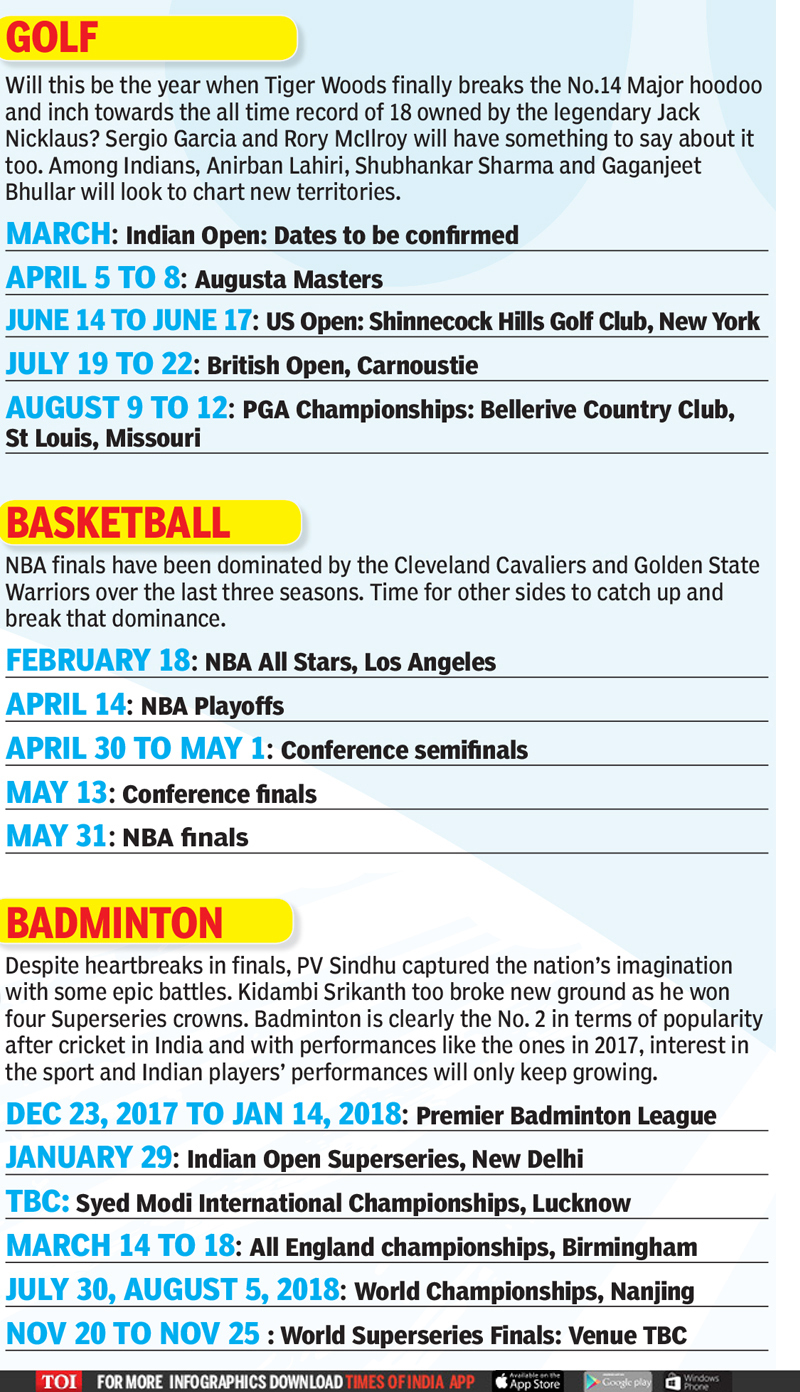 GOLF

Will this be the year when Tiger Woods finally breaks the No.14 Major hoodoo and inch towards the all time record of 18 owned by the legendary Jack Nicklaus? Sergio Garcia and Rory McIlroy will have something to say about it too. Among Indians, Anirban Lahiri, Shubhankar Sharma and Gaganjeet Bhullar will look to chart new territories.

MARCH: Indian Open: Dates to be confirmed

APRIL 5 TO 8: Augusta Masters

JUNE 14 TO JUNE 17: US Open: Shinnecock Hills Golf Club, New York

JULY 19 TO 22: British Open, Carnoustie

AUGUST 9 TO 12: PGA Championships: Bellerive Country Club, St Louis, Missouri

BASKETBALL

NBA finals have been dominated by the Cleveland Cavaliers and Golden State Warriors over the last three seasons. Time for other sides to catch up and break that dominance.

FEBRUARY 18: NBA All Stars, Los Angeles

APRIL 14: NBA Playoffs

APRIL 30 TO MAY 1: Conference semifinals

MAY 13: Conference finals

MAY 31: NBA finals

BADMINTON

Despite heartbreaks in finals, PV Sindhu captured the nation's imagination with some epic battles. Kidambi Srikanth too broke new ground as he won four Superseries crowns. Badminton is clearly the No. 2 in terms of popularity after cricket in India and with performances like the ones in 2017, interest in the sport and Indian players' performances will only keep growing.

DEC 23, 2017 TO JAN 14, 2018: Premier Badminton League

JANUARY 29: Indian Open Superseries, New Delhi

TBC: Syed Modi International Championships, Lucknow

MARCH 14 TO 18: All England championships, Birmingham

JULY 30, AUGUST 5, 2018: World Championships, Nanjing

NOV 20 TO NOV 25 : World Superseries Finals: Venue TBC

TOI FOR MORE INFOGRAPHICS DOWNLOAD TIMES OF INDIA APP Available on the App Store Google play Windows Phone